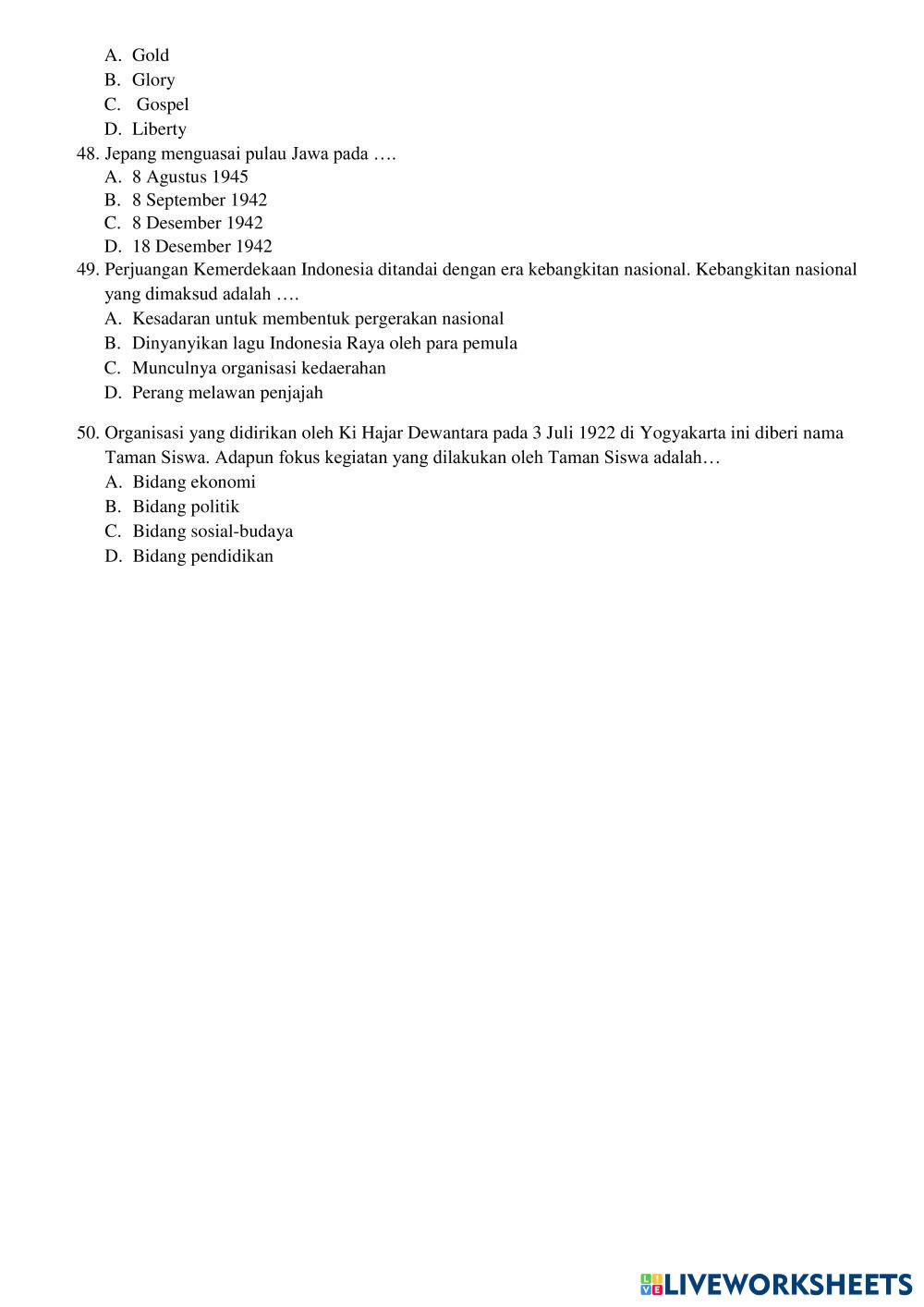 A. Gold
B. Glory
C. Gospel
D. Liberty
48. Jepang menguasai pulau Jawa pada ….
A. 8 Agustus 1945
B. 8 September 1942
C. 8 Desember 1942
D. 18 Desember 1942
49. Perjuangan Kemerdekaan Indonesia ditandai dengan era kebangkitan nasional. Kebangkitan nasional yang dimaksud adalah ….
A. Kesadaran untuk membentuk pergerakan nasional
B. Dinyanyikan lagu Indonesia Raya oleh para pemula
C. Munculnya organisasi kedaerahan
D. Perang melawan penjajah

50. Organisasi yang didirikan oleh Ki Hajar Dewantara pada 3 Juli 1922 di Yogyakarta ini diberi nama Taman Siswa. Adapun fokus kegiatan yang dilakukan oleh Taman Siswa adalah…
A. Bidang ekonomi
B. Bidang politik
C. Bidang sosial-budaya
D. Bidang pendidikan

LIVEWORKSHEETS